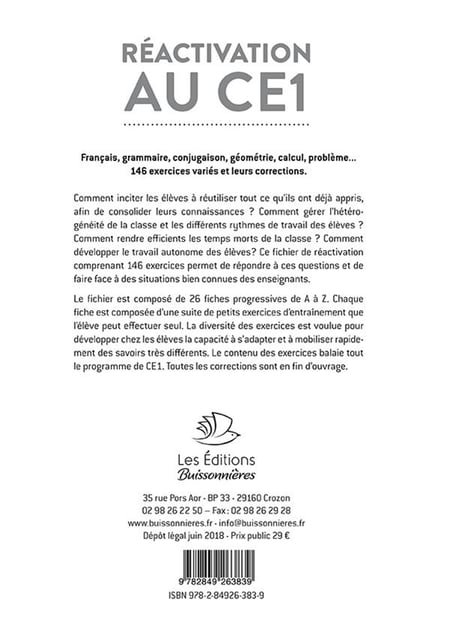 RÉACTIVATION
AU CE1

Français, grammaire, conjugaison, géométrie, calcul, problème...
146 exercices variés et leurs corrections.

Comment inciter les élèves à réutiliser tout ce qu'ils ont déjà appris, afin de consolider leurs connaissances ? Comment gérer l'hétérogénéité de la classe et les différents rythmes de travail des élèves ? Comment rendre efficients les temps morts de la classe ? Comment développer le travail autonome des élèves? Ce fichier de réactivation comprenant 146 exercices permet de répondre à ces questions et de faire face à des situations bien connues des enseignants.

Le fichier est composé de 26 fiches progressives de A à Z. Chaque fiche est composée d'une suite de petits exercices d'entraînement que l'élève peut effectuer seul. La diversité des exercices est voulue pour développer chez les élèves la capacité à s'adapter et à mobiliser rapidement des savoirs très différents. Le contenu des exercices balaie tout le programme de CE1. Toutes les corrections sont en fin d'ouvrage.

Les Éditions
Buissonnières

35 rue Pors Aor - BP 33 - 29160 Crozon
02 98 26 22 50 – Fax : 02 98 26 29 28
www.buissonnieres.fr - info@buissonnieres.fr
Dépôt légal juin 2018 - Prix public 29 €

9 782849 263839
ISBN 978-2-84926-383-9